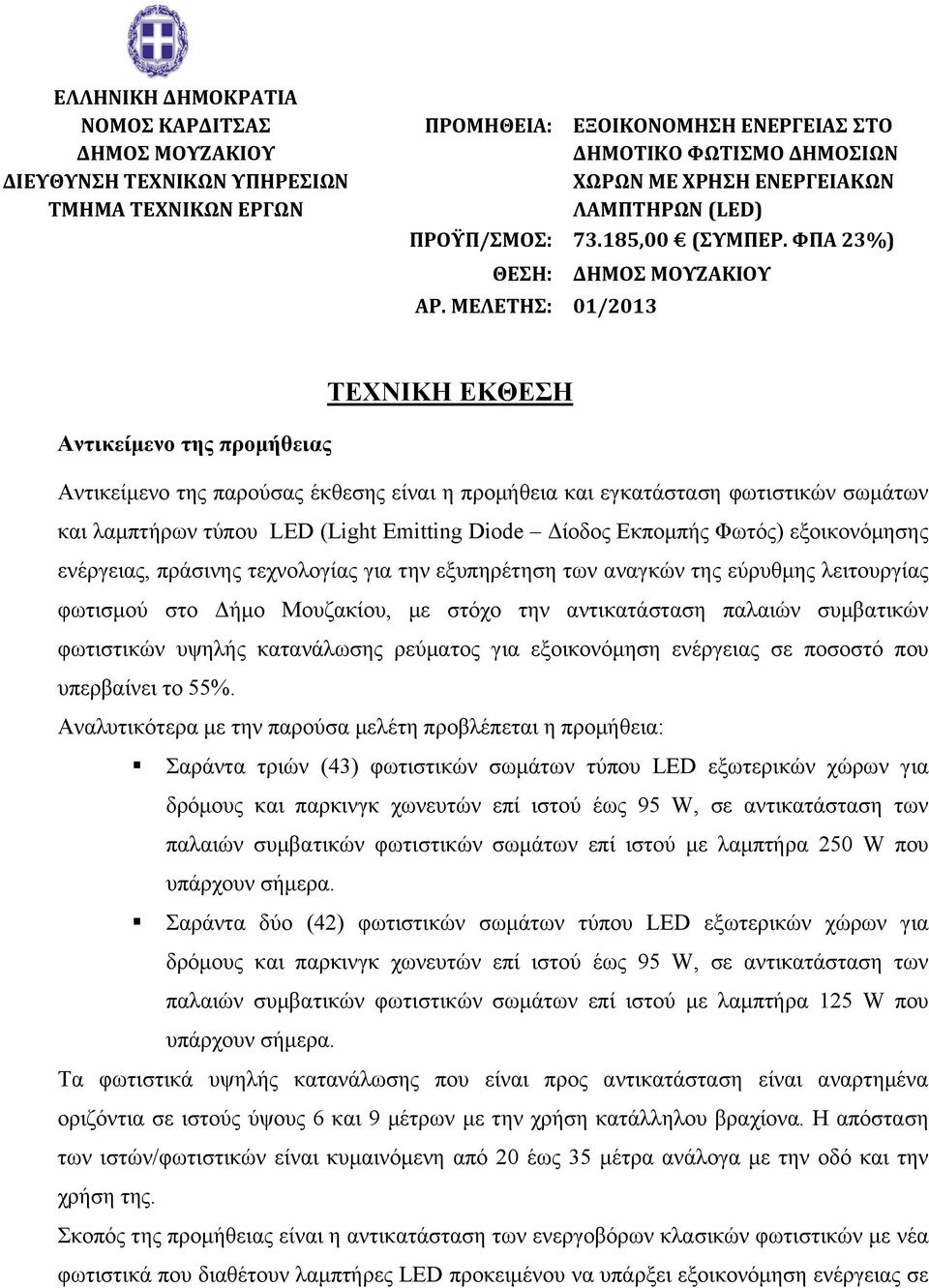 ΕΛΛΗΝΙΚΗ ΔΗΜΟΚΡΑΤΙΑ
ΝΟΜΟΣ ΚΑΡΔΙΤΣΑΣ
ΔΗΜΟΣ ΜΟΥΖΑΚΙΟΥ
ΔΙΕΥΘΥΝΣΗ ΤΕΧΝΙΚΩΝ ΥΠΗΡΕΣΙΩΝ
ΤΜΗΜΑ ΤΕΧΝΙΚΩΝ ΕΡΓΩΝ

ΠΡΟΜΗΘΕΙΑ: ΕΞΟΙΚΟΝΟΜΗΣΗ ΕΝΕΡΓΕΙΑΣ ΣΤΟ ΔΗΜΟΤΙΚΟ ΦΩΤΙΣΜΟ ΔΗΜΟΣΙΩΝ ΧΩΡΩΝ ΜΕ ΧΡΗΣΗ ΕΝΕΡΓΕΙΑΚΩΝ ΛΑΜΠΤΗΡΩΝ (LED)
ΠΡΟΫΠ/ΣΜΟΣ: 73.185,00 € (ΣΥΜΠΕΡ. ΦΠΑ 23%)
ΘΕΣΗ: ΔΗΜΟΣ ΜΟΥΖΑΚΙΟΥ
ΑΡ. ΜΕΛΕΤΗΣ: 01/2013

ΤΕΧΝΙΚΗ ΕΚΘΕΣΗ

Αντικείμενο της προμήθειας

Αντικείμενο της παρούσας έκθεσης είναι η προμήθεια και εγκατάσταση φωτιστικών σωμάτων και λαμπτήρων τύπου LED (Light Emitting Diode – Δίοδος Εκπομπής Φωτός) εξοικονόμησης ενέργειας, πράσινης τεχνολογίας για την εξυπηρέτηση των αναγκών της εύρυθμης λειτουργίας φωτισμού στο Δήμο Μουζακίου, με στόχο την αντικατάσταση παλαιών συμβατικών φωτιστικών υψηλής κατανάλωσης ρεύματος για εξοικονόμηση ενέργειας σε ποσοστό που υπερβαίνει το 55%.
Αναλυτικότερα με την παρούσα μελέτη προβλέπεται η προμήθεια:

▪ Σαράντα τριών (43) φωτιστικών σωμάτων τύπου LED εξωτερικών χώρων για δρόμους και παρκινγκ χωνευτών επί ιστού έως 95 W, σε αντικατάσταση των παλαιών συμβατικών φωτιστικών σωμάτων επί ιστού με λαμπτήρα 250 W που υπάρχουν σήμερα.
▪ Σαράντα δύο (42) φωτιστικών σωμάτων τύπου LED εξωτερικών χώρων για δρόμους και παρκινγκ χωνευτών επί ιστού έως 95 W, σε αντικατάσταση των παλαιών συμβατικών φωτιστικών σωμάτων επί ιστού με λαμπτήρα 125 W που υπάρχουν σήμερα.

Τα φωτιστικά υψηλής κατανάλωσης που είναι προς αντικατάσταση είναι αναρτημένα οριζόντια σε ιστούς ύψους 6 και 9 μέτρων με την χρήση κατάλληλου βραχίονα. Η απόσταση των ιστών/φωτιστικών είναι κυμαινόμενη από 20 έως 35 μέτρα ανάλογα με την οδό και την χρήση της.
Σκοπός της προμήθειας είναι η αντικατάσταση των ενεργοβόρων κλασικών φωτιστικών με νέα φωτιστικά που διαθέτουν λαμπτήρες LED προκειμένου να υπάρξει εξοικονόμηση ενέργειας σε